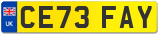 UK

CE73 FAY